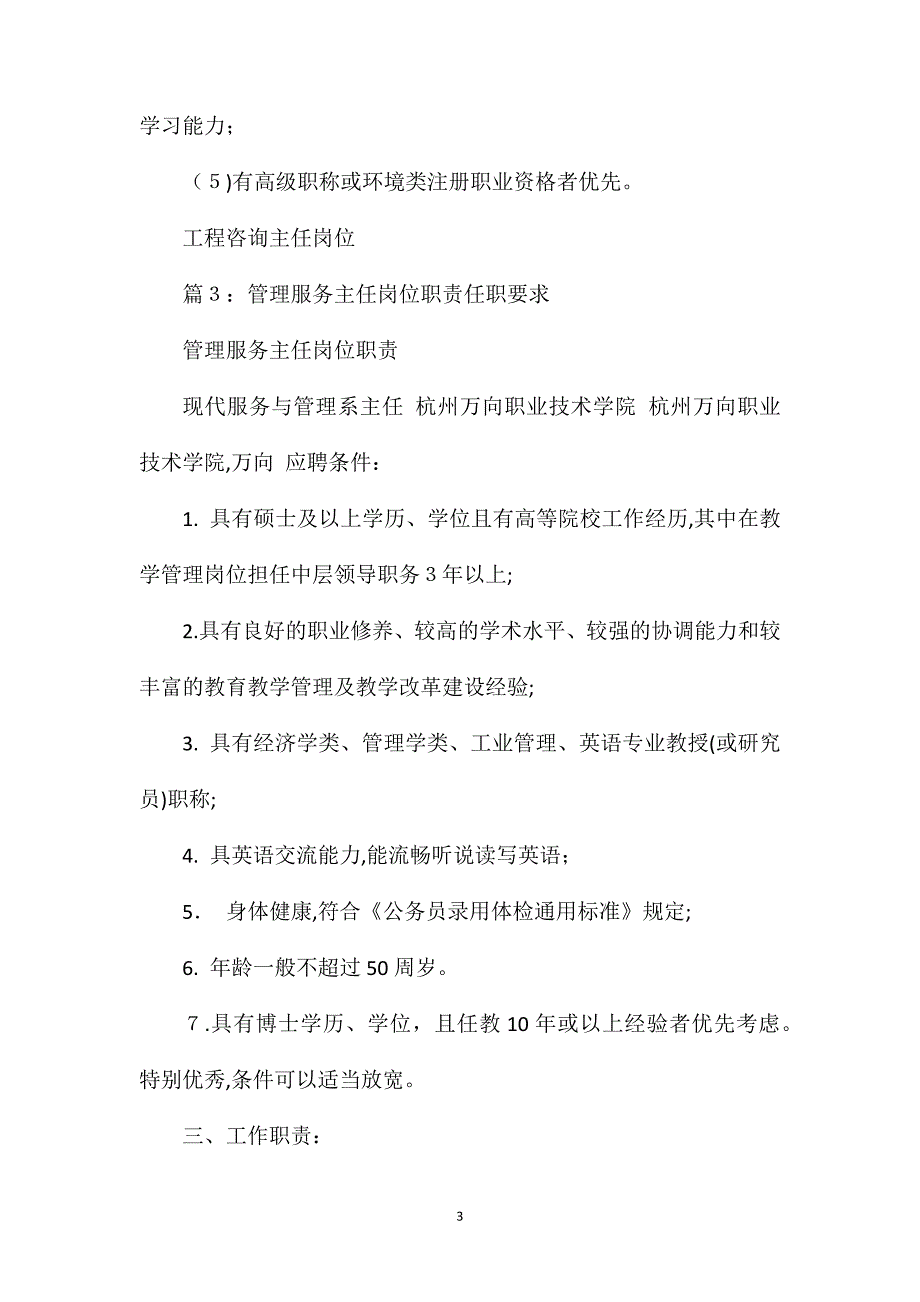 学习能力；

（5)有高级职称或环境类注册职业资格者优先。

工程咨询主任岗位

篇3：管理服务主任岗位职责任职要求

管理服务主任岗位职责

现代服务与管理系主任 杭州万向职业技术学院 杭州万向职业技术学院,万向 应聘条件：

1. 具有硕士及以上学历、学位且有高等院校工作经历,其中在教学管理岗位担任中层领导职务3年以上;

2.具有良好的职业修养、较高的学术水平、较强的协调能力和较丰富的教育教学管理及教学改革建设经验;

3. 具有经济学类、管理学类、工业管理、英语专业教授(或研究员)职称;

4. 具英语交流能力,能流畅听说读写英语；

5. 身体健康,符合《公务员录用体检通用标准》规定;

6. 年龄一般不超过50周岁。

7.具有博士学历、学位，且任教10年或以上经验者优先考虑。特别优秀,条件可以适当放宽。

三、工作职责：

3